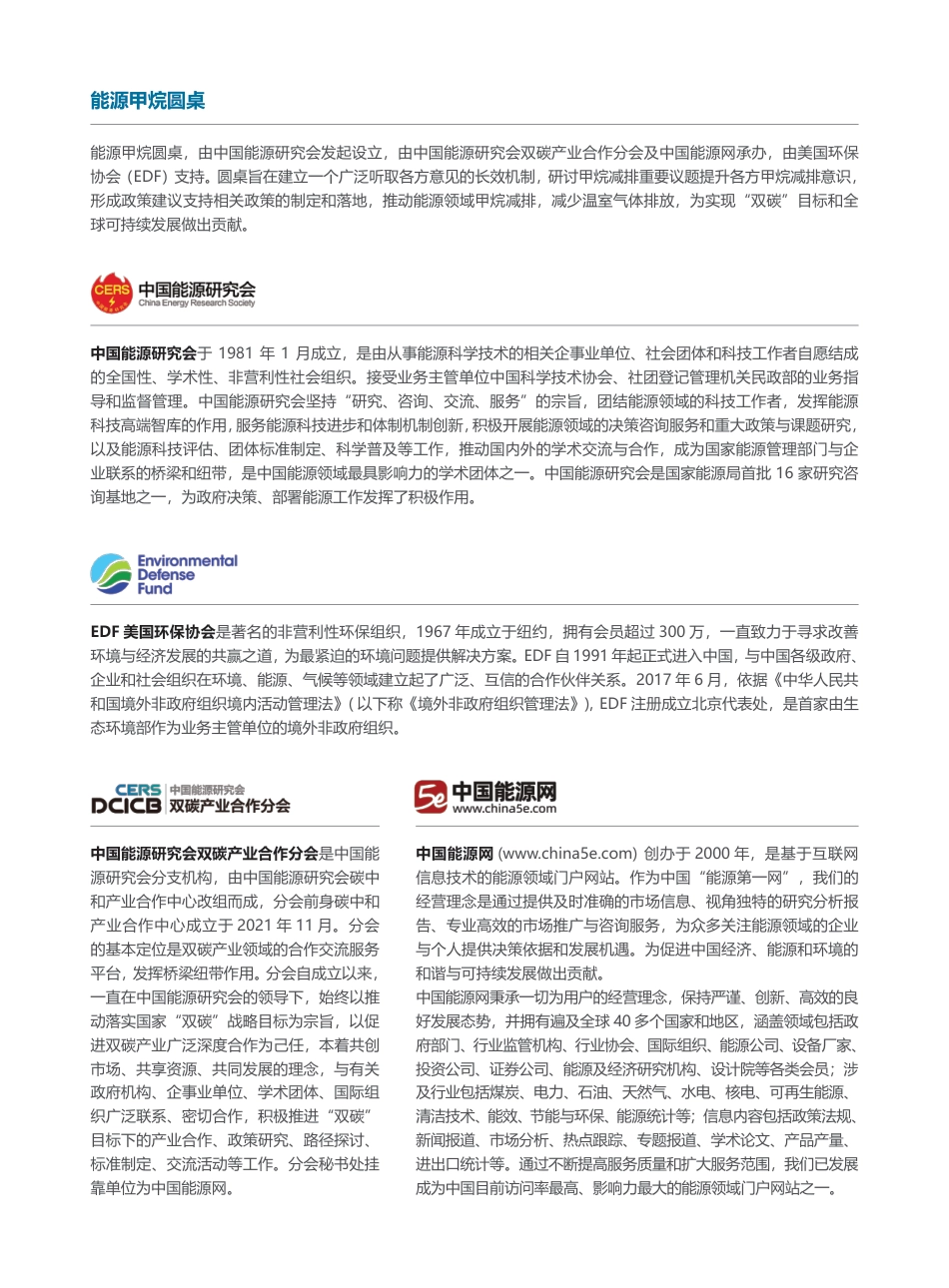 能源甲烷圆桌

能源甲烷圆桌，由中国能源研究会发起设立，由中国能源研究会双碳产业合作分会及中国能源网承办，由美国环保协会（EDF）支持。圆桌旨在建立一个广泛听取各方意见的长效机制，研讨甲烷减排重要议题提升各方甲烷减排意识，形成政策建议支持相关政策的制定和落地，推动能源领域甲烷减排，减少温室气体排放，为实现“双碳”目标和全球可持续发展做出贡献。

CERS 中国能源研究会 China Energy Research Society

中国能源研究会于 1981 年 1 月成立，是由从事能源科学技术的相关企事业单位、社会团体和科技工作者自愿结成的全国性、学术性、非营利性社会组织。接受业务主管单位中国科学技术协会、社团登记管理机关民政部的业务指导和监督管理。中国能源研究会坚持“研究、咨询、交流、服务”的宗旨，团结能源领域的科技工作者，发挥能源科技高端智库的作用，服务能源科技进步和体制机制创新，积极开展能源领域的决策咨询服务和重大政策与课题研究，以及能源科技评估、团体标准制定、科学普及等工作，推动国内外的学术交流与合作，成为国家能源管理部门与企业联系的桥梁和纽带，是中国能源领域最具影响力的学术团体之一。中国能源研究会是国家能源局首批 16 家研究咨询基地之一，为政府决策、部署能源工作发挥了积极作用。

Environmental Defense Fund

EDF 美国环保协会是著名的非营利性环保组织，1967 年成立于纽约，拥有会员超过 300 万，一直致力于寻求改善环境与经济发展的共赢之道，为最紧迫的环境问题提供解决方案。EDF 自 1991 年起正式进入中国，与中国各级政府、企业和社会组织在环境、能源、气候等领域建立起了广泛、互信的合作伙伴关系。2017 年 6 月，依据《中华人民共和国境外非政府组织境内活动管理法》( 以下称《境外非政府组织管理法》), EDF 注册成立北京代表处，是首家由生态环境部作为业务主管单位的境外非政府组织。

CERS 中国能源研究会 DCICB 双碳产业合作分会

中国能源研究会双碳产业合作分会是中国能源研究会分支机构，由中国能源研究会碳中和产业合作中心改组而成，分会前身碳中和产业合作中心成立于 2021 年 11 月。分会的基本定位是双碳产业领域的合作交流服务平台，发挥桥梁纽带作用。分会自成立以来，一直在中国能源研究会的领导下，始终以推动落实国家“双碳”战略目标为宗旨，以促进双碳产业广泛深度合作为己任，本着共创市场、共享资源、共同发展的理念，与有关政府机构、企事业单位、学术团体、国际组织广泛联系、密切合作，积极推进“双碳”目标下的产业合作、政策研究、路径探讨、标准制定、交流活动等工作。分会秘书处挂靠单位为中国能源网。

5e 中国能源网 www.china5e.com

中国能源网 (www.china5e.com) 创办于 2000 年，是基于互联网信息技术的能源领域门户网站。作为中国“能源第一网”，我们的经营理念是通过提供及时准确的市场信息、视角独特的研究分析报告、专业高效的市场推广与咨询服务，为众多关注能源领域的企业与个人提供决策依据和发展机遇。为促进中国经济、能源和环境的和谐与可持续发展做出贡献。
中国能源网秉承一切为用户的经营理念，保持严谨、创新、高效的良好发展态势，并拥有遍及全球 40 多个国家和地区，涵盖领域包括政府部门、行业监管机构、行业协会、国际组织、能源公司、设备厂家、投资公司、证券公司、能源及经济研究机构、设计院等各类会员；涉及行业包括煤炭、电力、石油、天然气、水电、核电、可再生能源、清洁技术、能效、节能与环保、能源统计等；信息内容包括政策法规、新闻报道、市场分析、热点跟踪、专题报道、学术论文、产品产量、进出口统计等。通过不断提高服务质量和扩大服务范围，我们已发展成为中国目前访问率最高、影响力最大的能源领域门户网站之一。